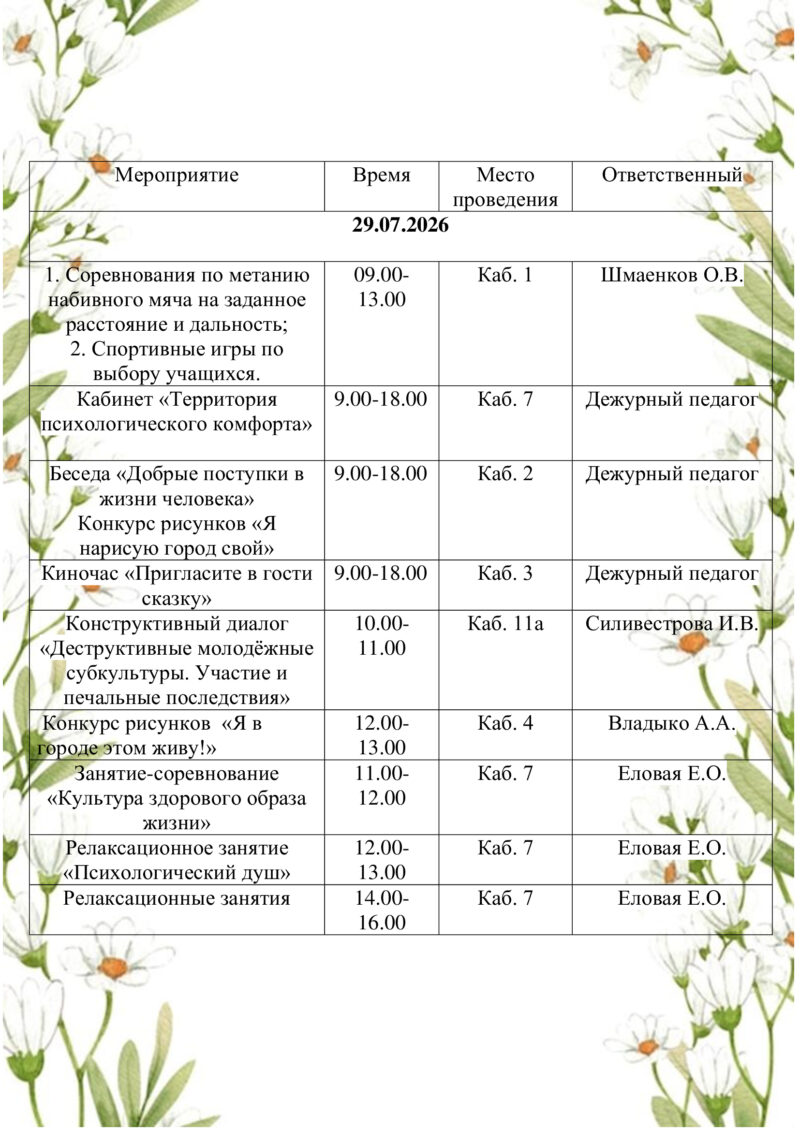 | Мероприятие | Время | Место проведения | Ответственный |
|---|---|---|---|
| **29.07.2026** | | | |
| 1. Соревнования по метанию набивного мяча на заданное расстояние и дальность; 2. Спортивные игры по выбору учащихся. | 09.00-13.00 | Каб. 1 | Шмаенков О.В. |
| Кабинет «Территория психологического комфорта» | 9.00-18.00 | Каб. 7 | Дежурный педагог |
| Беседа «Добрые поступки в жизни человека» Конкурс рисунков «Я нарисую город свой» | 9.00-18.00 | Каб. 2 | Дежурный педагог |
| Киночас «Пригласите в гости сказку» | 9.00-18.00 | Каб. 3 | Дежурный педагог |
| Конструктивный диалог «Деструктивные молодёжные субкультуры. Участие и печальные последствия» | 10.00-11.00 | Каб. 11а | Силивестрова И.В. |
| Конкурс рисунков «Я в городе этом живу!» | 12.00-13.00 | Каб. 4 | Владыко А.А. |
| Занятие-соревнование «Культура здорового образа жизни» | 11.00-12.00 | Каб. 7 | Еловая Е.О. |
| Релаксационное занятие «Психологический душ» | 12.00-13.00 | Каб. 7 | Еловая Е.О. |
| Релаксационные занятия | 14.00-16.00 | Каб. 7 | Еловая Е.О. |